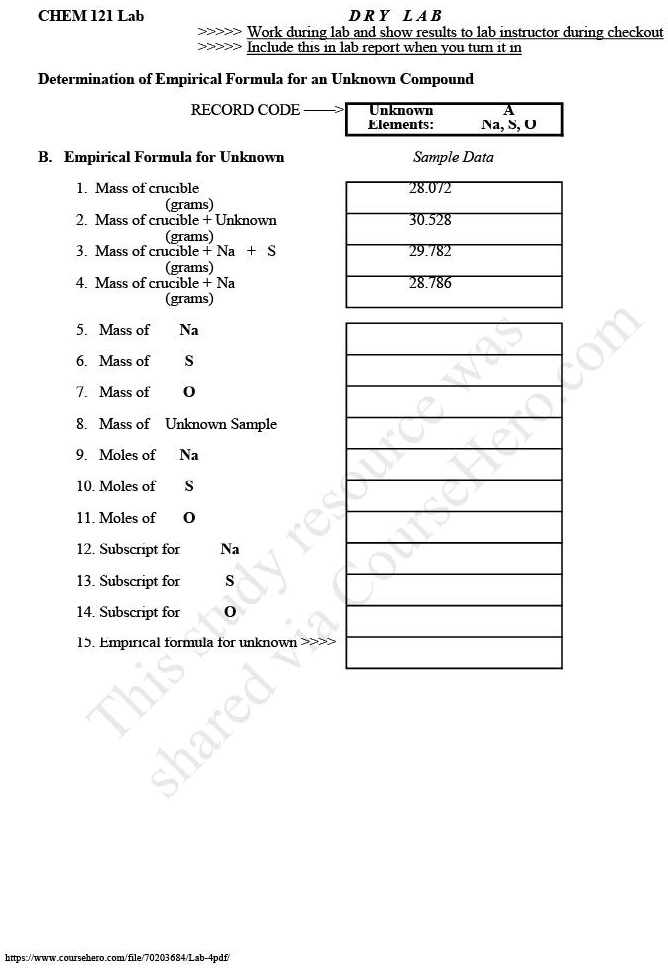 CHEM 121 Lab

D R Y L A B

>>>>> Work during lab and show results to lab instructor during checkout
>>>>> Include this in lab report when you turn it in

Determination of Empirical Formula for an Unknown Compound

RECORD CODE ——>

| Unknown | A |
|---|---|
| Elements: | Na, S, O |

B. Empirical Formula for Unknown

Sample Data

| | |
|---|---|
| 1. Mass of crucible (grams) | 28.072 |
| 2. Mass of crucible + Unknown (grams) | 30.528 |
| 3. Mass of crucible + Na + S (grams) | 29.782 |
| 4. Mass of crucible + Na (grams) | 28.786 |

| | |
|---|---|
| 5. Mass of Na | |
| 6. Mass of S | |
| 7. Mass of O | |
| 8. Mass of Unknown Sample | |
| 9. Moles of Na | |
| 10. Moles of S | |
| 11. Moles of O | |
| 12. Subscript for Na | |
| 13. Subscript for S | |
| 14. Subscript for O | |
| 15. Empirical formula for unknown >>>> | |

This study resource was shared via CourseHero.com

https://www.coursehero.com/file/70203684/Lab-4pdf/